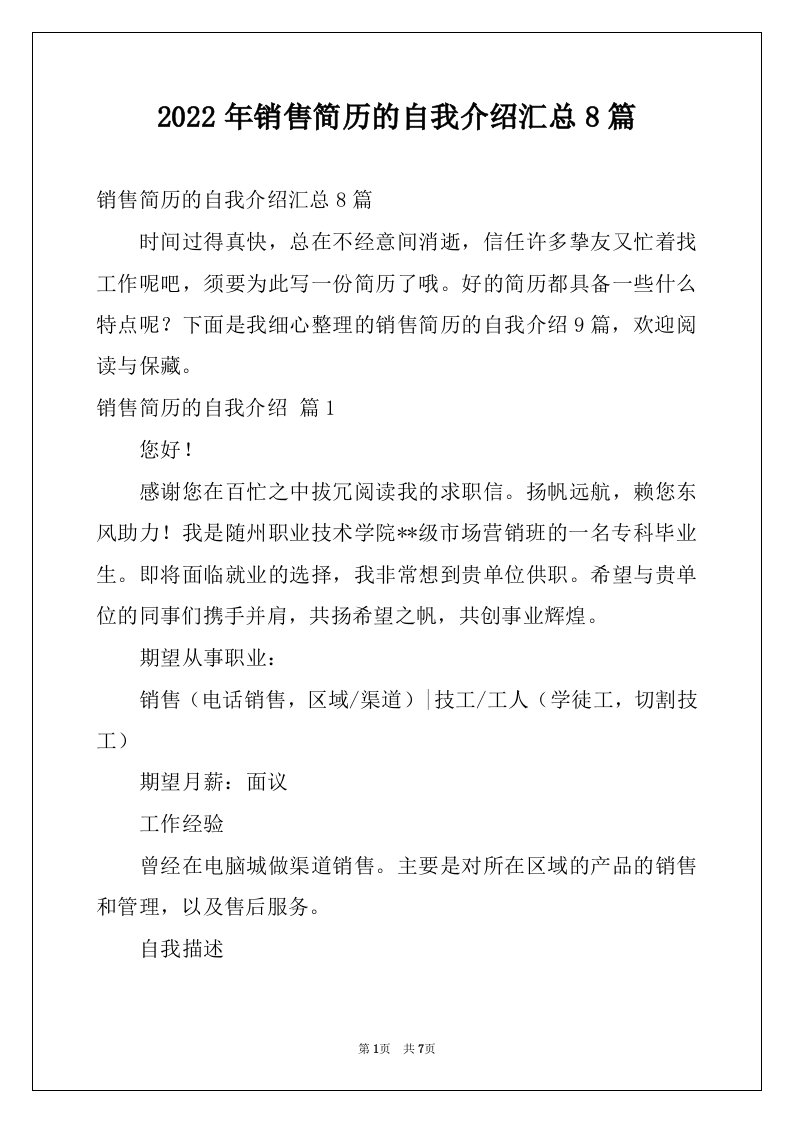 2022年销售简历的自我介绍汇总8篇

销售简历的自我介绍汇总8篇

时间过得真快，总在不经意间消逝，信任许多挚友又忙着找工作呢吧，须要为此写一份简历了哦。好的简历都具备一些什么特点呢？下面是我细心整理的销售简历的自我介绍9篇，欢迎阅读与保藏。

销售简历的自我介绍 篇1

您好！

感谢您在百忙之中拔冗阅读我的求职信。扬帆远航，赖您东风助力！我是随州职业技术学院**级市场营销班的一名专科毕业生。即将面临就业的选择，我非常想到贵单位供职。希望与贵单位的同事们携手并肩，共扬希望之帆，共创事业辉煌。

期望从事职业：

销售（电话销售，区域/渠道）|技工/工人（学徒工，切割技工）

期望月薪：面议

工作经验

曾经在电脑城做渠道销售。主要是对所在区域的产品的销售和管理，以及售后服务。

自我描述

第1页 共7页